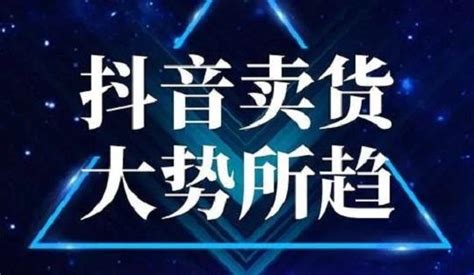 抖音卖货
大势所趋